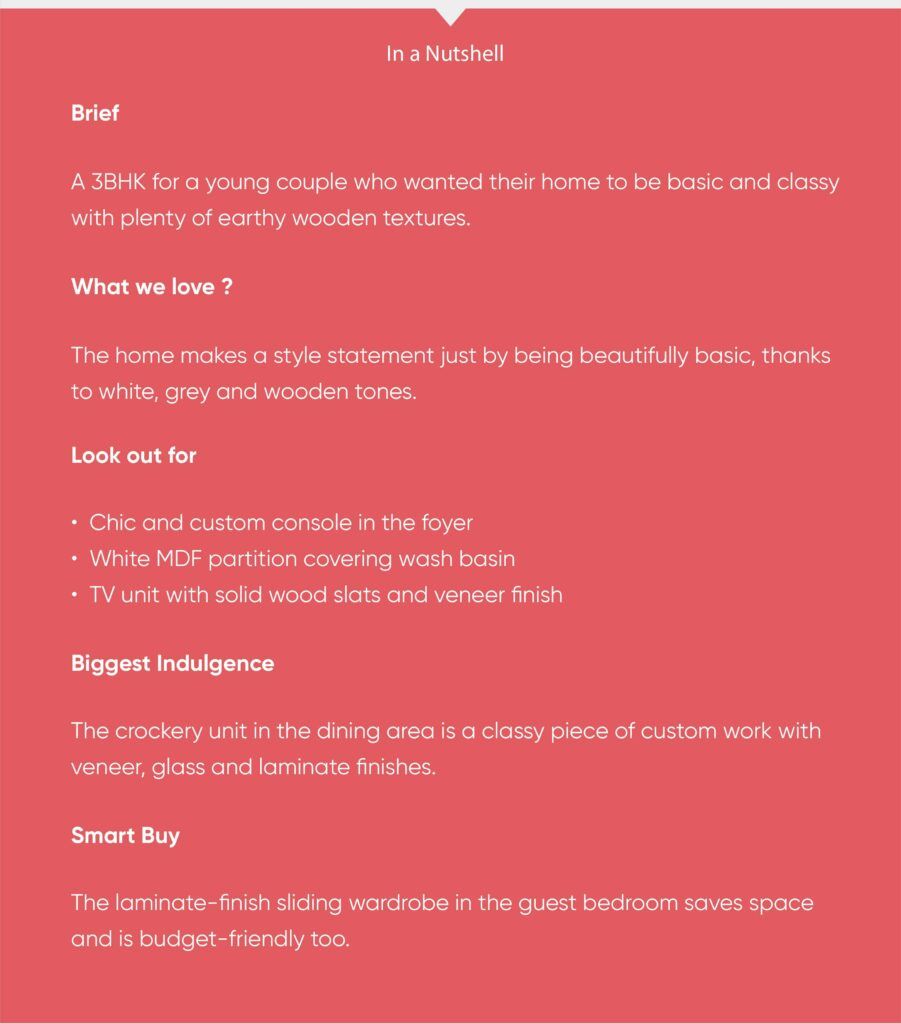 In a Nutshell

Brief

A 3BHK for a young couple who wanted their home to be basic and classy with plenty of earthy wooden textures.

What we love ?

The home makes a style statement just by being beautifully basic, thanks to white, grey and wooden tones.

Look out for

• Chic and custom console in the foyer
• White MDF partition covering wash basin
• TV unit with solid wood slats and veneer finish

Biggest Indulgence

The crockery unit in the dining area is a classy piece of custom work with veneer, glass and laminate finishes.

Smart Buy

The laminate-finish sliding wardrobe in the guest bedroom saves space and is budget-friendly too.